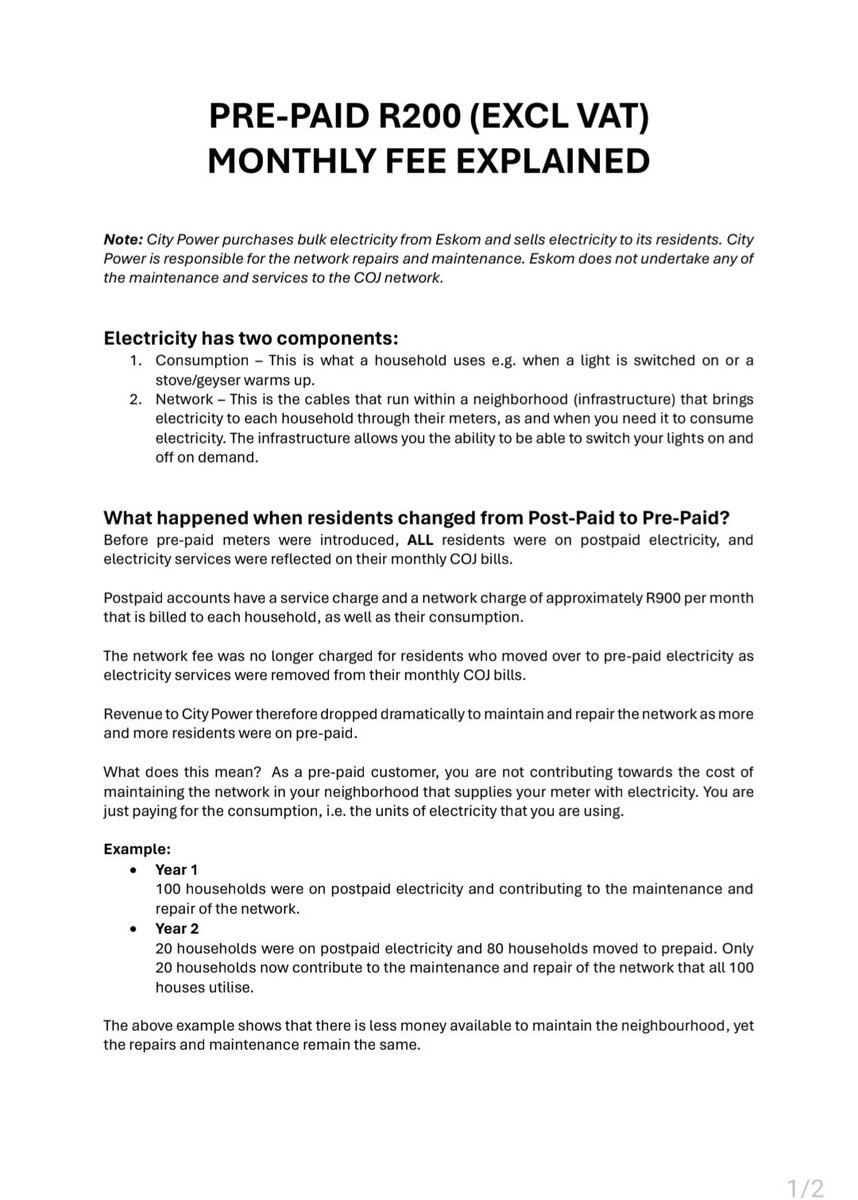 PRE-PAID R200 (EXCL VAT)
MONTHLY FEE EXPLAINED

Note: City Power purchases bulk electricity from Eskom and sells electricity to its residents. City Power is responsible for the network repairs and maintenance. Eskom does not undertake any of the maintenance and services to the COJ network.

Electricity has two components:
1. Consumption – This is what a household uses e.g. when a light is switched on or a stove/geyser warms up.
2. Network – This is the cables that run within a neighborhood (infrastructure) that brings electricity to each household through their meters, as and when you need it to consume electricity. The infrastructure allows you the ability to be able to switch your lights on and off on demand.

What happened when residents changed from Post-Paid to Pre-Paid?
Before pre-paid meters were introduced, ALL residents were on postpaid electricity, and electricity services were reflected on their monthly COJ bills.

Postpaid accounts have a service charge and a network charge of approximately R900 per month that is billed to each household, as well as their consumption.

The network fee was no longer charged for residents who moved over to pre-paid electricity as electricity services were removed from their monthly COJ bills.

Revenue to City Power therefore dropped dramatically to maintain and repair the network as more and more residents were on pre-paid.

What does this mean? As a pre-paid customer, you are not contributing towards the cost of maintaining the network in your neighborhood that supplies your meter with electricity. You are just paying for the consumption, i.e. the units of electricity that you are using.

Example:
• Year 1
100 households were on postpaid electricity and contributing to the maintenance and repair of the network.
• Year 2
20 households were on postpaid electricity and 80 households moved to prepaid. Only 20 households now contribute to the maintenance and repair of the network that all 100 houses utilise.

The above example shows that there is less money available to maintain the neighbourhood, yet the repairs and maintenance remain the same.

1/2